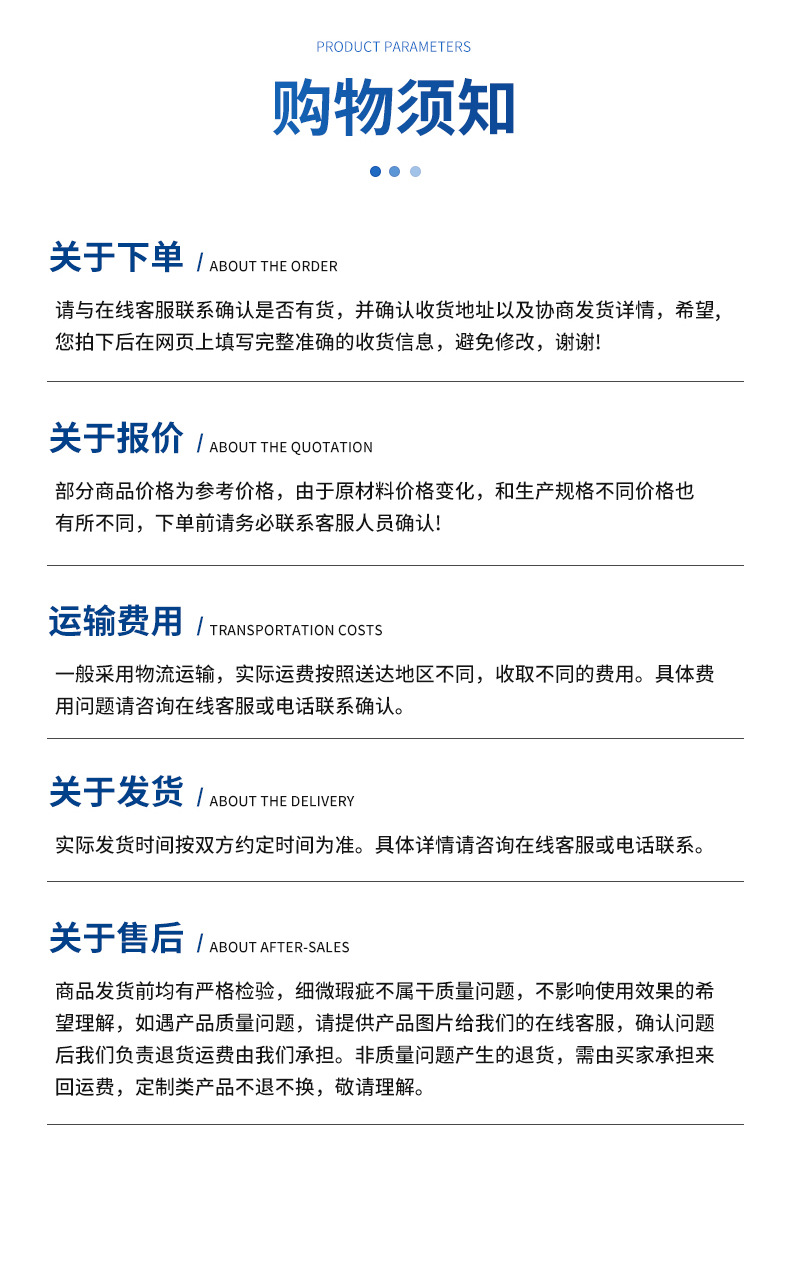 PRODUCT PARAMETERS

购物须知

关于下单 / ABOUT THE ORDER

请与在线客服联系确认是否有货，并确认收货地址以及协商发货详情，希望，您拍下后在网页上填写完整准确的收货信息，避免修改，谢谢!

关于报价 / ABOUT THE QUOTATION

部分商品价格为参考价格，由于原材料价格变化，和生产规格不同价格也有所不同，下单前请务必联系客服人员确认!

运输费用 / TRANSPORTATION COSTS

一般采用物流运输，实际运费按照送达地区不同，收取不同的费用。具体费用问题请咨询在线客服或电话联系确认。

关于发货 / ABOUT THE DELIVERY

实际发货时间按双方约定时间为准。具体详情请咨询在线客服或电话联系。

关于售后 / ABOUT AFTER-SALES

商品发货前均有严格检验，细微瑕疵不属干质量问题，不影响使用效果的希望理解，如遇产品质量问题，请提供产品图片给我们的在线客服，确认问题后我们负责退货运费由我们承担。非质量问题产生的退货，需由买家承担来回运费，定制类产品不退不换，敬请理解。